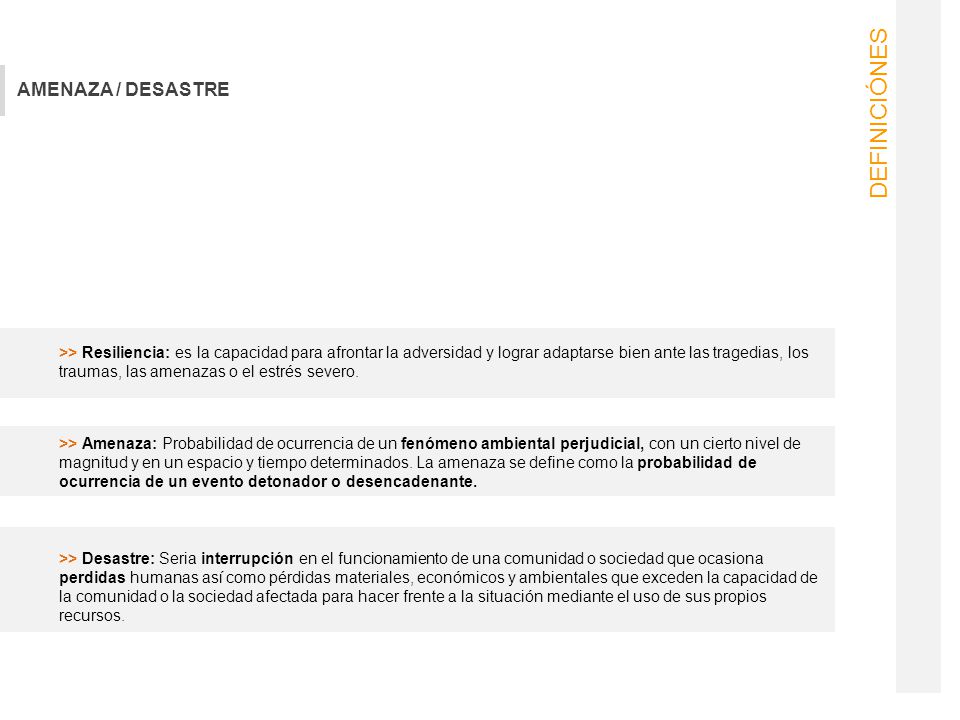 AMENAZA / DESASTRE

DEFINICIÓNES

>> Resiliencia: es la capacidad para afrontar la adversidad y lograr adaptarse bien ante las tragedias, los traumas, las amenazas o el estrés severo.

>> Amenaza: Probabilidad de ocurrencia de un fenómeno ambiental perjudicial, con un cierto nivel de magnitud y en un espacio y tiempo determinados. La amenaza se define como la probabilidad de ocurrencia de un evento detonador o desencadenante.

>> Desastre: Seria interrupción en el funcionamiento de una comunidad o sociedad que ocasiona perdidas humanas así como pérdidas materiales, económicos y ambientales que exceden la capacidad de la comunidad o la sociedad afectada para hacer frente a la situación mediante el uso de sus propios recursos.